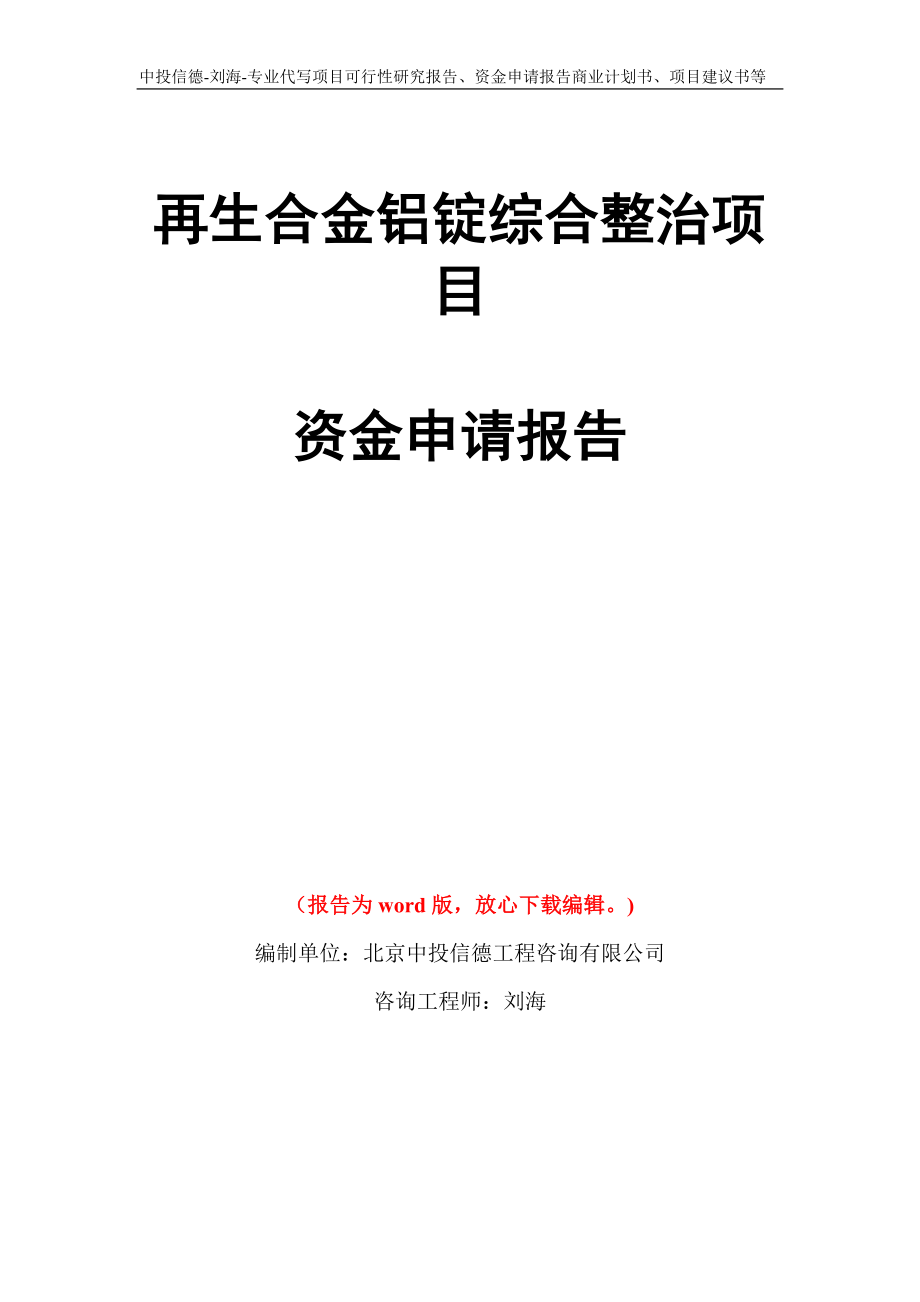 中投信德-刘海-专业代写项目可行性研究报告、资金申请报告商业计划书、项目建议书等

再生合金铝锭综合整治项目

资金申请报告

（报告为 word 版，放心下载编辑。）

编制单位：北京中投信德工程咨询有限公司

咨询工程师：刘海